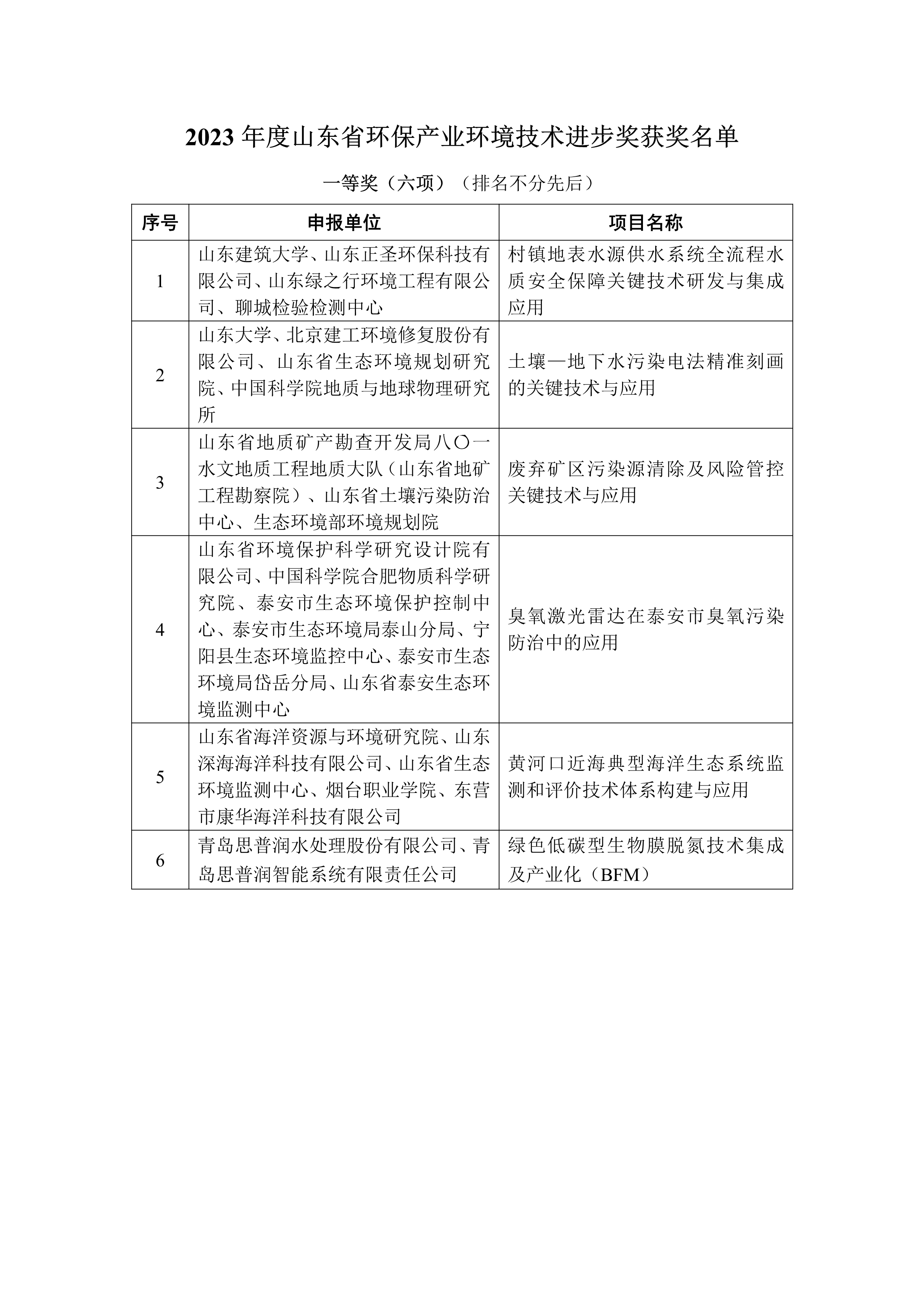 2023 年度山东省环保产业环境技术进步奖获奖名单

一等奖（六项）（排名不分先后）

| 序号 | 申报单位 | 项目名称 |
|---|---|---|
| 1 | 山东建筑大学、山东正圣环保科技有限公司、山东绿之行环境工程有限公司、聊城检验检测中心 | 村镇地表水源供水系统全流程水质安全保障关键技术研发与集成应用 |
| 2 | 山东大学、北京建工环境修复股份有限公司、山东省生态环境规划研究院、中国科学院地质与地球物理研究所 | 土壤—地下水污染电法精准刻画的关键技术与应用 |
| 3 | 山东省地质矿产勘查开发局八〇一水文地质工程地质大队（山东省地矿工程勘察院）、山东省土壤污染防治中心、生态环境部环境规划院 | 废弃矿区污染源清除及风险管控关键技术与应用 |
| 4 | 山东省环境保护科学研究设计院有限公司、中国科学院合肥物质科学研究院、泰安市生态环境保护控制中心、泰安市生态环境局泰山分局、宁阳县生态环境监控中心、泰安市生态环境局岱岳分局、山东省泰安生态环境监测中心 | 臭氧激光雷达在泰安市臭氧污染防治中的应用 |
| 5 | 山东省海洋资源与环境研究院、山东深海海洋科技有限公司、山东省生态环境监测中心、烟台职业学院、东营市康华海洋科技有限公司 | 黄河口近海典型海洋生态系统监测和评价技术体系构建与应用 |
| 6 | 青岛思普润水处理股份有限公司、青岛思普润智能系统有限责任公司 | 绿色低碳型生物膜脱氮技术集成及产业化（BFM） |